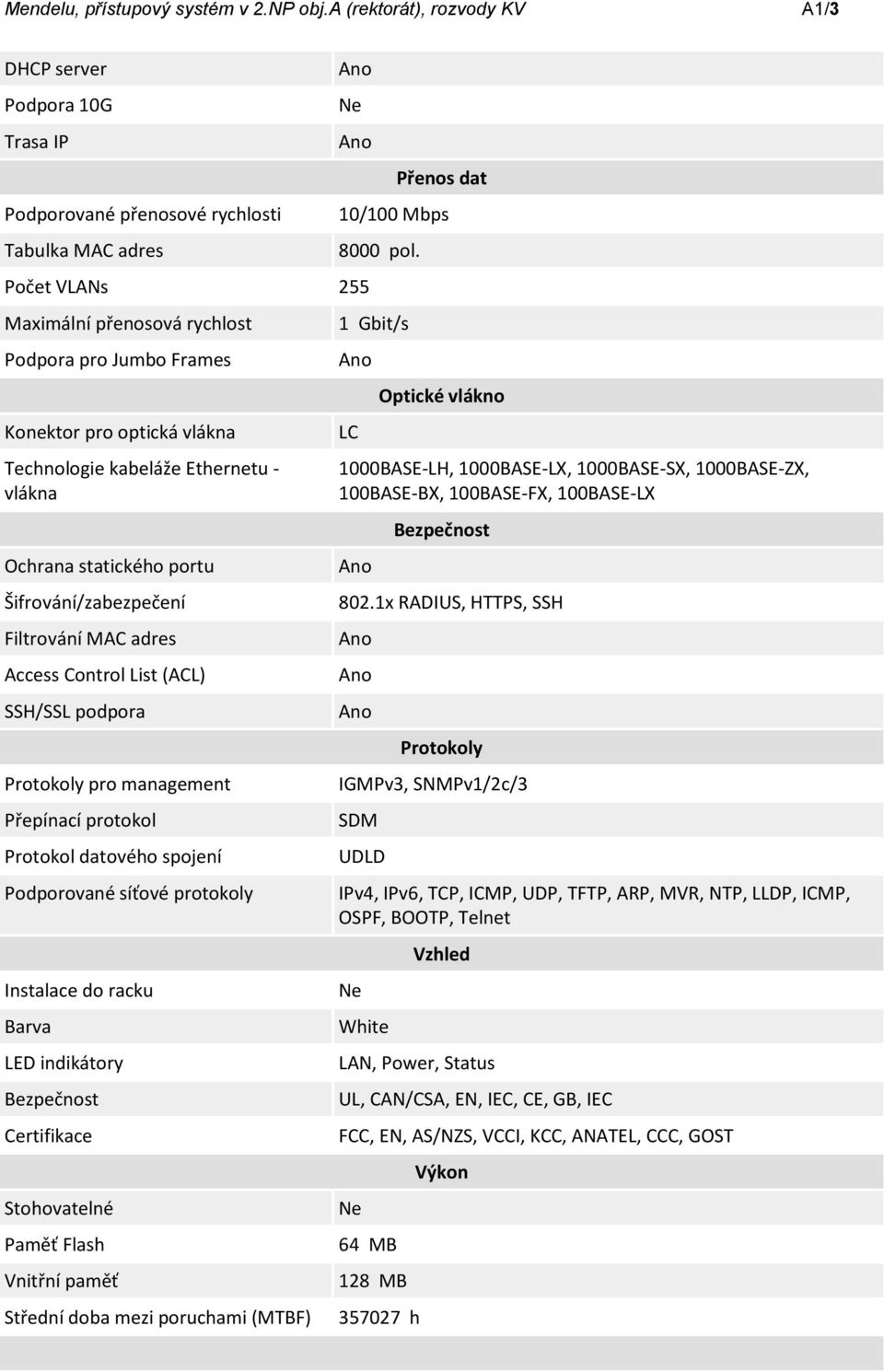 Mendelu, přístupový systém v 2.NP obj.A (rektorát), rozvody KV A1/3

| | |
|---|---|
| DHCP server | Ano |
| Podpora 10G | Ne |
| Trasa IP | Ano |
| | **Přenos dat** |
| Podporované přenosové rychlosti | 10/100 Mbps |
| Tabulka MAC adres | 8000 pol. |
| Počet VLANs | 255 |
| Maximální přenosová rychlost | 1 Gbit/s |
| Podpora pro Jumbo Frames | Ano |
| | **Optické vlákno** |
| Konektor pro optická vlákna | LC |
| Technologie kabeláže Ethernetu - vlákna | 1000BASE-LH, 1000BASE-LX, 1000BASE-SX, 1000BASE-ZX, 100BASE-BX, 100BASE-FX, 100BASE-LX |
| | **Bezpečnost** |
| Ochrana statického portu | Ano |
| Šifrování/zabezpečení | 802.1x RADIUS, HTTPS, SSH |
| Filtrování MAC adres | Ano |
| Access Control List (ACL) | Ano |
| SSH/SSL podpora | Ano |
| | **Protokoly** |
| Protokoly pro management | IGMPv3, SNMPv1/2c/3 |
| Přepínací protokol | SDM |
| Protokol datového spojení | UDLD |
| Podporované síťové protokoly | IPv4, IPv6, TCP, ICMP, UDP, TFTP, ARP, MVR, NTP, LLDP, ICMP, OSPF, BOOTP, Telnet |
| | **Vzhled** |
| Instalace do racku | Ne |
| Barva | White |
| LED indikátory | LAN, Power, Status |
| Bezpečnost | UL, CAN/CSA, EN, IEC, CE, GB, IEC |
| Certifikace | FCC, EN, AS/NZS, VCCI, KCC, ANATEL, CCC, GOST |
| | **Výkon** |
| Stohovatelné | Ne |
| Paměť Flash | 64 MB |
| Vnitřní paměť | 128 MB |
| Střední doba mezi poruchami (MTBF) | 357027 h |